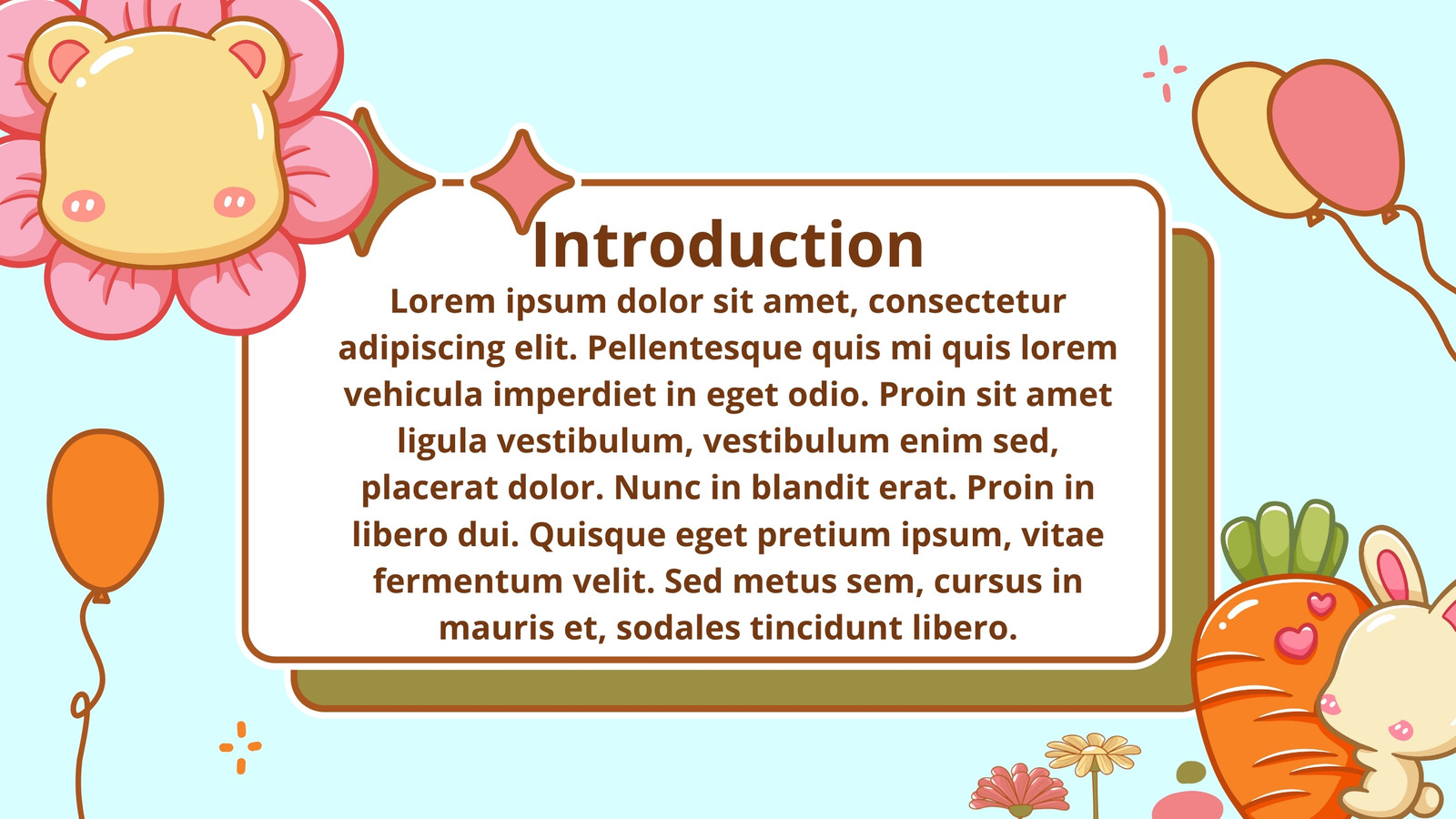 Introduction

Lorem ipsum dolor sit amet, consectetur adipiscing elit. Pellentesque quis mi quis lorem vehicula imperdiet in eget odio. Proin sit amet ligula vestibulum, vestibulum enim sed, placerat dolor. Nunc in blandit erat. Proin in libero dui. Quisque eget pretium ipsum, vitae fermentum velit. Sed metus sem, cursus in mauris et, sodales tincidunt libero.